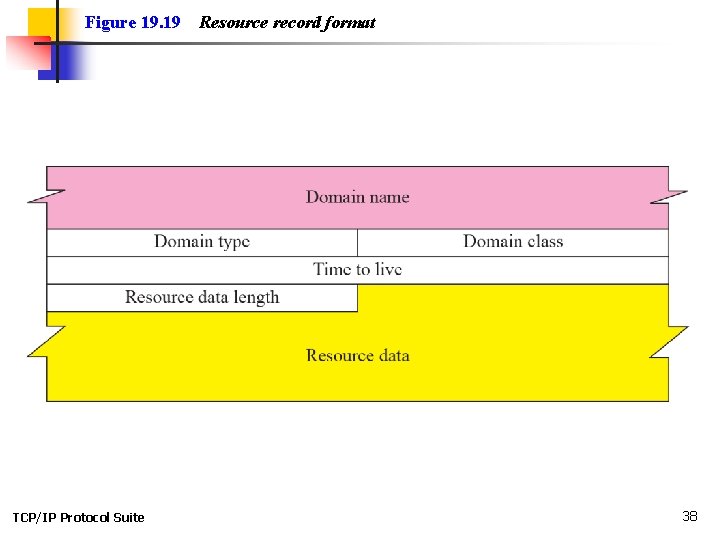 Figure 19.19 Resource record format

Domain name

Domain type

Domain class

Time to live

Resource data length

Resource data

TCP/IP Protocol Suite

38